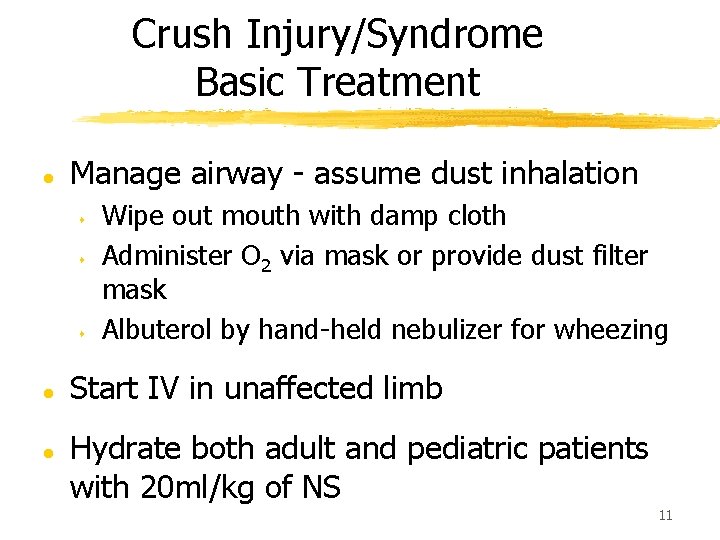 Crush Injury/Syndrome
Basic Treatment

- Manage airway - assume dust inhalation
  - Wipe out mouth with damp cloth
  - Administer $O_2$ via mask or provide dust filter mask
  - Albuterol by hand-held nebulizer for wheezing
- Start IV in unaffected limb
- Hydrate both adult and pediatric patients with 20ml/kg of NS

11